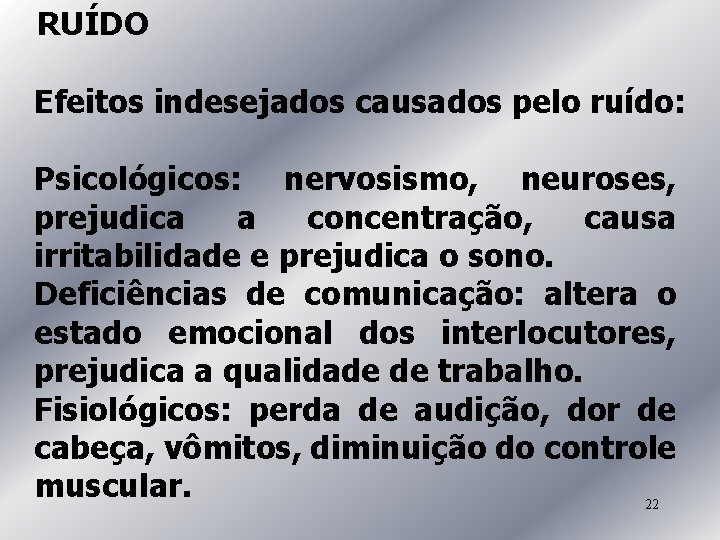 RUÍDO

Efeitos indesejados causados pelo ruído:

Psicológicos: nervosismo, neuroses, prejudica a concentração, causa irritabilidade e prejudica o sono.
Deficiências de comunicação: altera o estado emocional dos interlocutores, prejudica a qualidade de trabalho.
Fisiológicos: perda de audição, dor de cabeça, vômitos, diminuição do controle muscular.

22